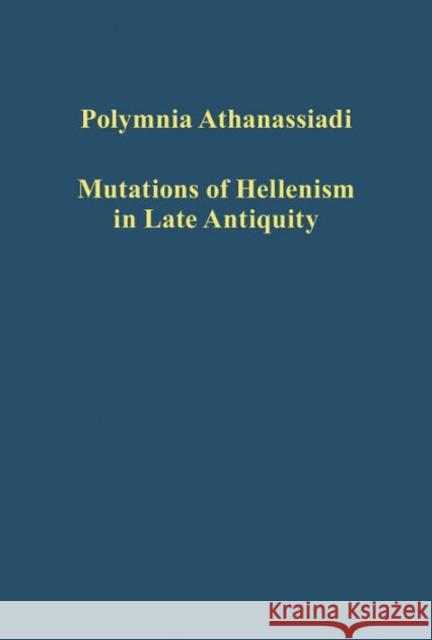 Polymnia Athanassiadi

Mutations of Hellenism in Late Antiquity